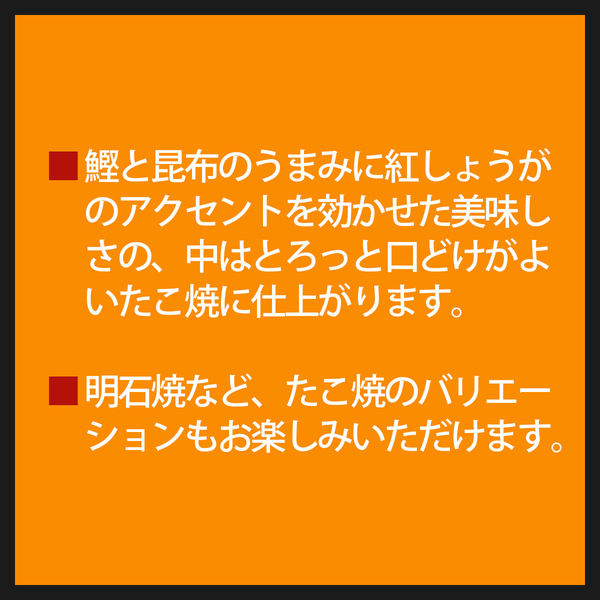 ■鰹と昆布のうまみに紅しょうがのアクセントを効かせた美味しさの、中はとろっと口どけがよいたこ焼に仕上がります。

■明石焼など、たこ焼のバリエーションもお楽しみいただけます。